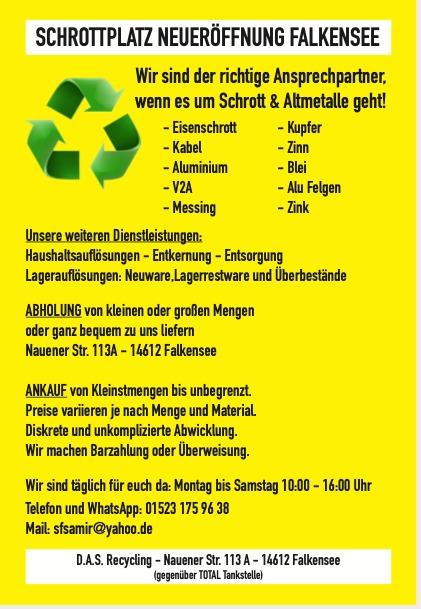 SCHROTTPLATZ NEUERÖFFNUNG FALKENSEE

Wir sind der richtige Ansprechpartner, wenn es um Schrott & Altmetalle geht!

- Eisenschrott
- Kabel
- Aluminium
- V2A
- Messing

- Kupfer
- Zinn
- Blei
- Alu Felgen
- Zink

Unsere weiteren Dienstleistungen:
Haushaltsauflösungen - Entkernung - Entsorgung
Lagerauflösungen: Neuware,Lagerrestware und Überbestände

ABHOLUNG von kleinen oder großen Mengen
oder ganz bequem zu uns liefern
Nauener Str. 113A - 14612 Falkensee

ANKAUF von Kleinstmengen bis unbegrenzt.
Preise variieren je nach Menge und Material.
Diskrete und unkomplizierte Abwicklung.
Wir machen Barzahlung oder Überweisung.

Wir sind täglich für euch da: Montag bis Samstag 10:00 - 16:00 Uhr
Telefon und WhatsApp: 01523 175 96 38
Mail: sfsamir@yahoo.de

D.A.S. Recycling - Nauener Str. 113 A - 14612 Falkensee
(gegenüber TOTAL Tankstelle)